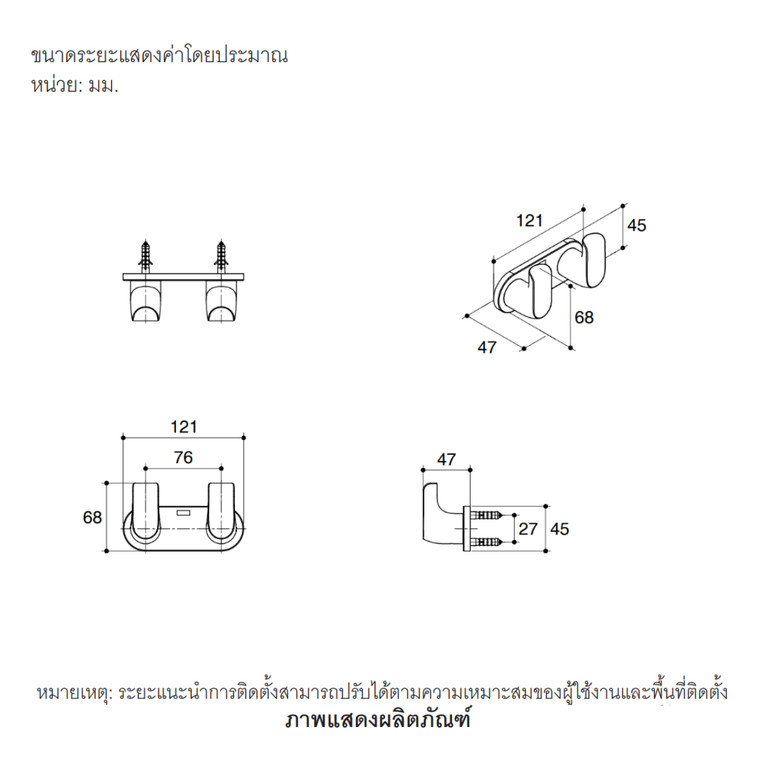 ขนาดระยะแสดงค่าโดยประมาณ
หน่วย: มม.

121
45
68
47

121
76
68

47
27
45

หมายเหตุ: ระยะแนะนำการติดตั้งสามารถปรับได้ตามความเหมาะสมของผู้ใช้งานและพื้นที่ติดตั้ง
ภาพแสดงผลิตภัณฑ์